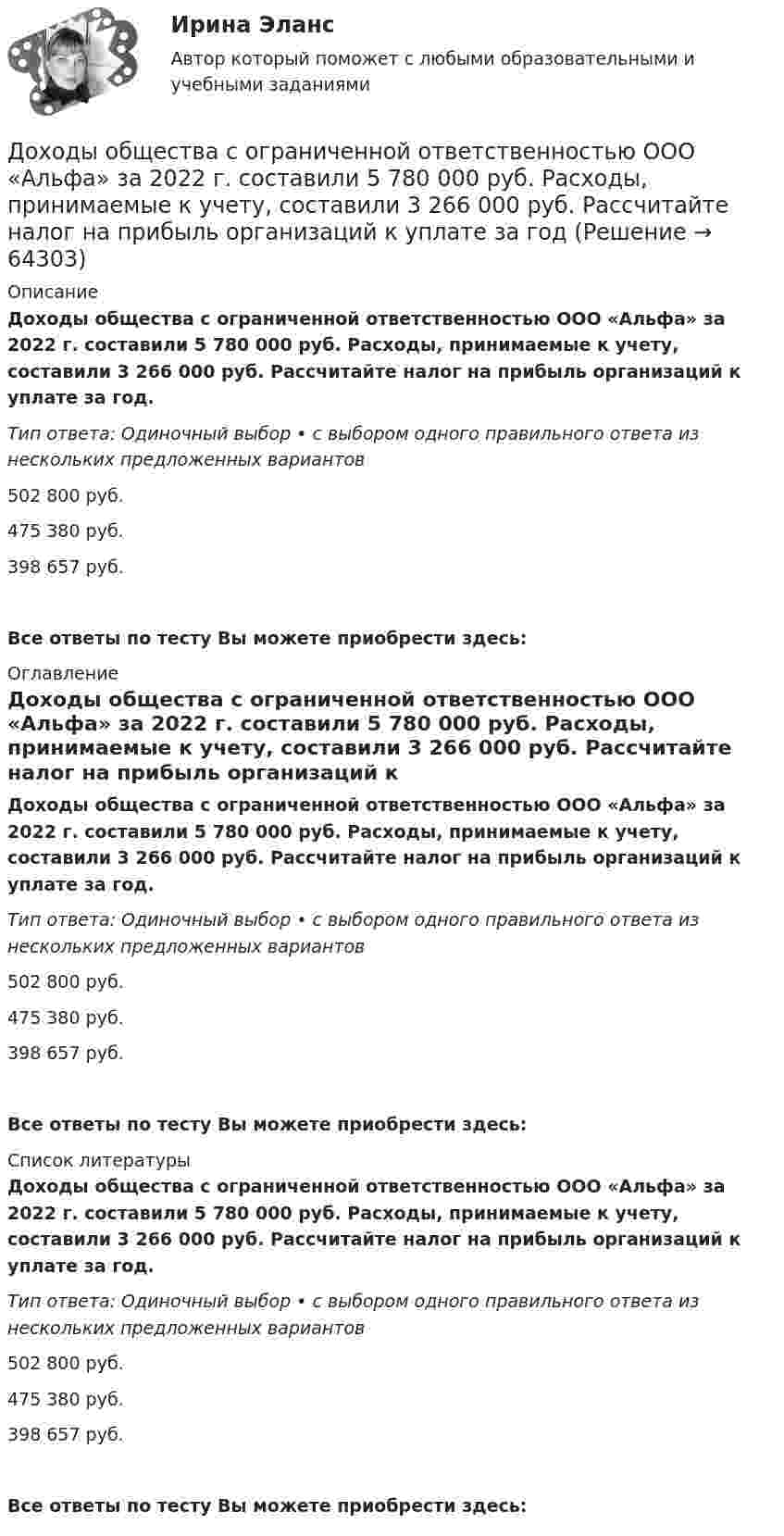 Ирина Эланс

Автор который поможет с любыми образовательными и учебными заданиями

Доходы общества с ограниченной ответственностью ООО «Альфа» за 2022 г. составили 5 780 000 руб. Расходы, принимаемые к учету, составили 3 266 000 руб. Рассчитайте налог на прибыль организаций к уплате за год (Решение → 64303)

Описание

Доходы общества с ограниченной ответственностью ООО «Альфа» за 2022 г. составили 5 780 000 руб. Расходы, принимаемые к учету, составили 3 266 000 руб. Рассчитайте налог на прибыль организаций к уплате за год.

Тип ответа: Одиночный выбор • с выбором одного правильного ответа из нескольких предложенных вариантов

502 800 руб.

475 380 руб.

398 657 руб.

Все ответы по тесту Вы можете приобрести здесь:

Оглавление

Доходы общества с ограниченной ответственностью ООО «Альфа» за 2022 г. составили 5 780 000 руб. Расходы, принимаемые к учету, составили 3 266 000 руб. Рассчитайте налог на прибыль организаций к

Доходы общества с ограниченной ответственностью ООО «Альфа» за 2022 г. составили 5 780 000 руб. Расходы, принимаемые к учету, составили 3 266 000 руб. Рассчитайте налог на прибыль организаций к уплате за год.

Тип ответа: Одиночный выбор • с выбором одного правильного ответа из нескольких предложенных вариантов

502 800 руб.

475 380 руб.

398 657 руб.

Все ответы по тесту Вы можете приобрести здесь:

Список литературы

Доходы общества с ограниченной ответственностью ООО «Альфа» за 2022 г. составили 5 780 000 руб. Расходы, принимаемые к учету, составили 3 266 000 руб. Рассчитайте налог на прибыль организаций к уплате за год.

Тип ответа: Одиночный выбор • с выбором одного правильного ответа из нескольких предложенных вариантов

502 800 руб.

475 380 руб.

398 657 руб.

Все ответы по тесту Вы можете приобрести здесь: